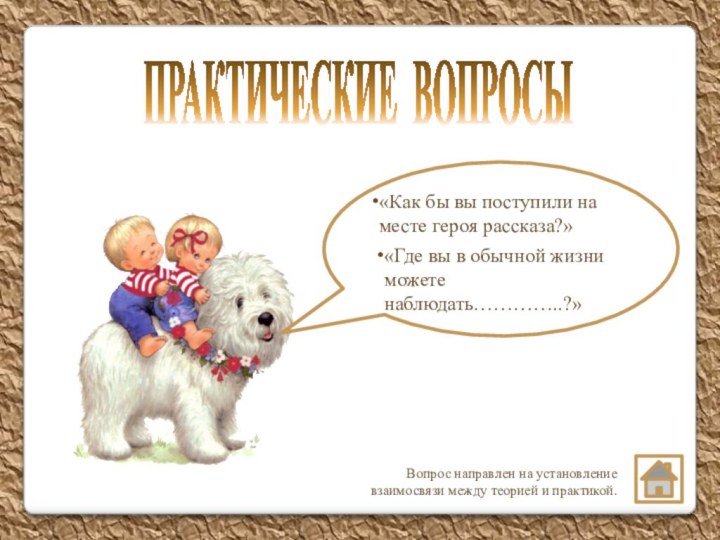 ПРАКТИЧЕСКИЕ ВОПРОСЫ

•«Как бы вы поступили на месте героя рассказа?»

•«Где вы в обычной жизни можете наблюдать…………..?»

Вопрос направлен на установление взаимосвязи между теорией и практикой.